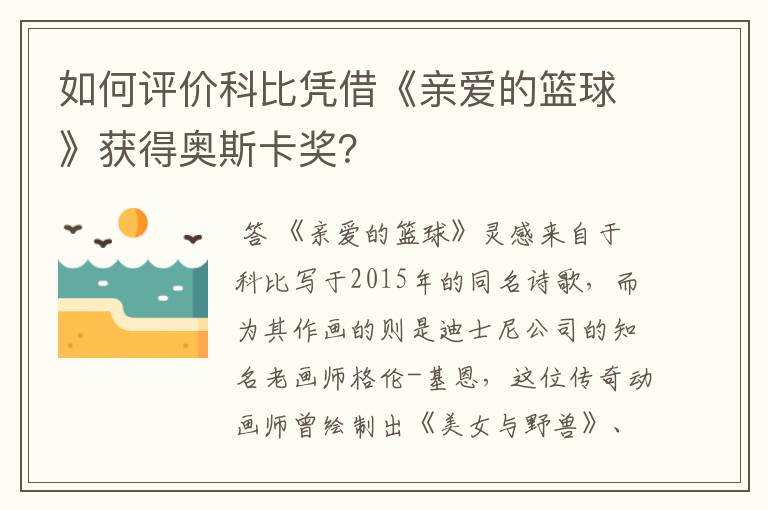 如何评价科比凭借《亲爱的篮球》获得奥斯卡奖?

答 《亲爱的篮球》灵感来自于科比写于2015年的同名诗歌，而为其作画的则是迪士尼公司的知名老画师格伦-基恩，这位传奇动画师曾绘制出《美女与野兽》、